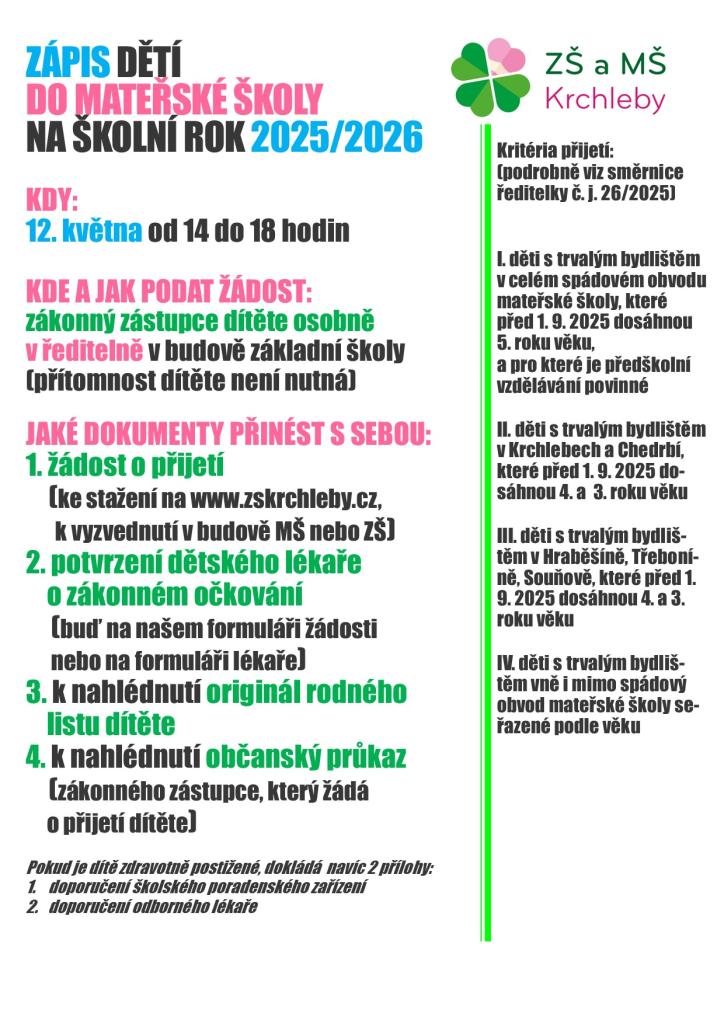 ZÁPIS DĚTÍ
DO MATEŘSKÉ ŠKOLY
NA ŠKOLNÍ ROK 2025/2026

KDY:
12. května od 14 do 18 hodin

KDE A JAK PODAT ŽÁDOST:
zákonný zástupce dítěte osobně v ředitelně v budově základní školy (přítomnost dítěte není nutná)

JAKÉ DOKUMENTY PŘINÉST S SEBOU:
1. žádost o přijetí
(ke stažení na www.zskrchleby.cz, k vyzvednutí v budově MŠ nebo ZŠ)
2. potvrzení dětského lékaře o zákonném očkování
(buď na našem formuláři žádosti nebo na formuláři lékaře)
3. k nahlédnutí originál rodného listu dítěte
4. k nahlédnutí občanský průkaz
(zákonného zástupce, který žádá o přijetí dítěte)

Pokud je dítě zdravotně postižené, dokládá navíc 2 přílohy:
1. doporučení školského poradenského zařízení
2. doporučení odborného lékaře

ZŠ a MŠ
Krchleby

Kritéria přijetí:
(podrobně viz směrnice ředitelky č. j. 26/2025)

I. děti s trvalým bydlištěm v celém spádovém obvodu mateřské školy, které před 1. 9. 2025 dosáhnou 5. roku věku,
a pro které je předškolní vzdělávání povinné

II. děti s trvalým bydlištěm v Krchlebech a Chedrbí, které před 1. 9. 2025 dosáhnou 4. a 3. roku věku

III. děti s trvalým bydlištěm v Hraběšíně, Třeboníně, Souňově, které před 1. 9. 2025 dosáhnou 4. a 3. roku věku

IV. děti s trvalým bydlištěm vně i mimo spádový obvod mateřské školy seřazené podle věku